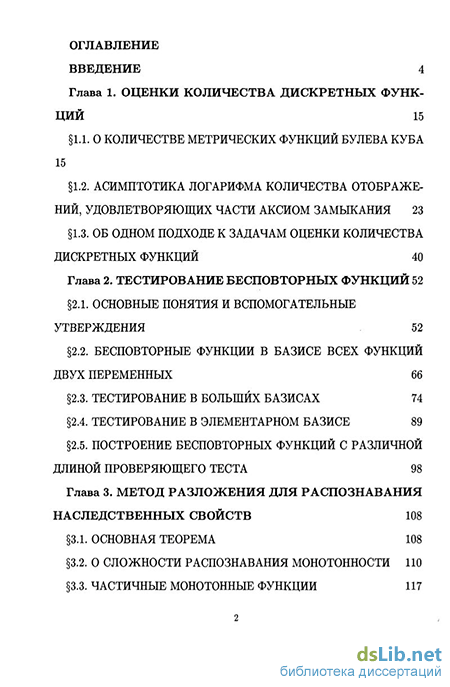 ОГЛАВЛЕНИЕ

ВВЕДЕНИЕ 4

Глава 1. ОЦЕНКИ КОЛИЧЕСТВА ДИСКРЕТНЫХ ФУНКЦИЙ 15

§1.1. О КОЛИЧЕСТВЕ МЕТРИЧЕСКИХ ФУНКЦИЙ БУЛЕВА КУБА 15

§1.2. АСИМПТОТИКА ЛОГАРИФМА КОЛИЧЕСТВА ОТОБРАЖЕНИЙ, УДОВЛЕТВОРЯЮЩИХ ЧАСТИ АКСИОМ ЗАМЫКАНИЯ 23

§1.3. ОБ ОДНОМ ПОДХОДЕ К ЗАДАЧАМ ОЦЕНКИ КОЛИЧЕСТВА ДИСКРЕТНЫХ ФУНКЦИЙ 40

Глава 2. ТЕСТИРОВАНИЕ БЕСПОВТОРНЫХ ФУНКЦИЙ 52

§2.1. ОСНОВНЫЕ ПОНЯТИЯ И ВСПОМОГАТЕЛЬНЫЕ УТВЕРЖДЕНИЯ 52

§2.2. БЕСПОВТОРНЫЕ ФУНКЦИИ В БАЗИСЕ ВСЕХ ФУНКЦИЙ ДВУХ ПЕРЕМЕННЫХ 66

§2.3. ТЕСТИРОВАНИЕ В БОЛЬШИ́Х БАЗИСАХ 74

§2.4. ТЕСТИРОВАНИЕ В ЭЛЕМЕНТАРНОМ БАЗИСЕ 89

§2.5. ПОСТРОЕНИЕ БЕСПОВТОРНЫХ ФУНКЦИЙ С РАЗЛИЧНОЙ ДЛИНОЙ ПРОВЕРЯЮЩЕГО ТЕСТА 98

Глава 3. МЕТОД РАЗЛОЖЕНИЯ ДЛЯ РАСПОЗНАВАНИЯ НАСЛЕДСТВЕННЫХ СВОЙСТВ 108

§3.1. ОСНОВНАЯ ТЕОРЕМА 108

§3.2. О СЛОЖНОСТИ РАСПОЗНАВАНИЯ МОНОТОННОСТИ 110

§3.3. ЧАСТИЧНЫЕ МОНОТОННЫЕ ФУНКЦИИ 117

2

dsLib.net
библиотека диссертаций